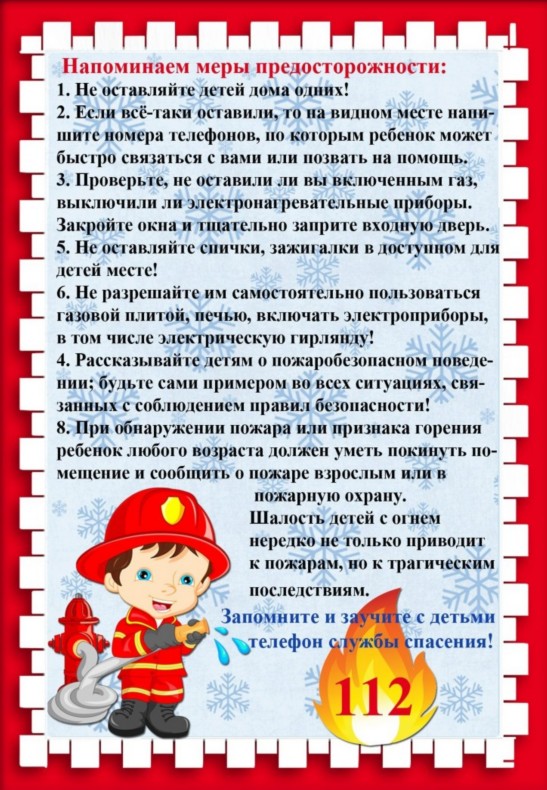 Напоминаем меры предосторожности:

1. Не оставляйте детей дома одних!

2. Если всё-таки оставили, то на видном месте напишите номера телефонов, по которым ребенок может быстро связаться с вами или позвать на помощь.

3. Проверьте, не оставили ли вы включенным газ, выключили ли электронагревательные приборы. Закройте окна и тщательно заприте входную дверь.

5. Не оставляйте спички, зажигалки в доступном для детей месте!

6. Не разрешайте им самостоятельно пользоваться газовой плитой, печью, включать электроприборы, в том числе электрическую гирлянду!

4. Рассказывайте детям о пожаробезопасном поведении; будьте сами примером во всех ситуациях, связанных с соблюдением правил безопасности!

8. При обнаружении пожара или признака горения ребенок любого возраста должен уметь покинуть помещение и сообщить о пожаре взрослым или в пожарную охрану.

Шалость детей с огнем нередко не только приводит к пожарам, но к трагическим последствиям.

Запомните и заучите с детьми телефон службы спасения!

112